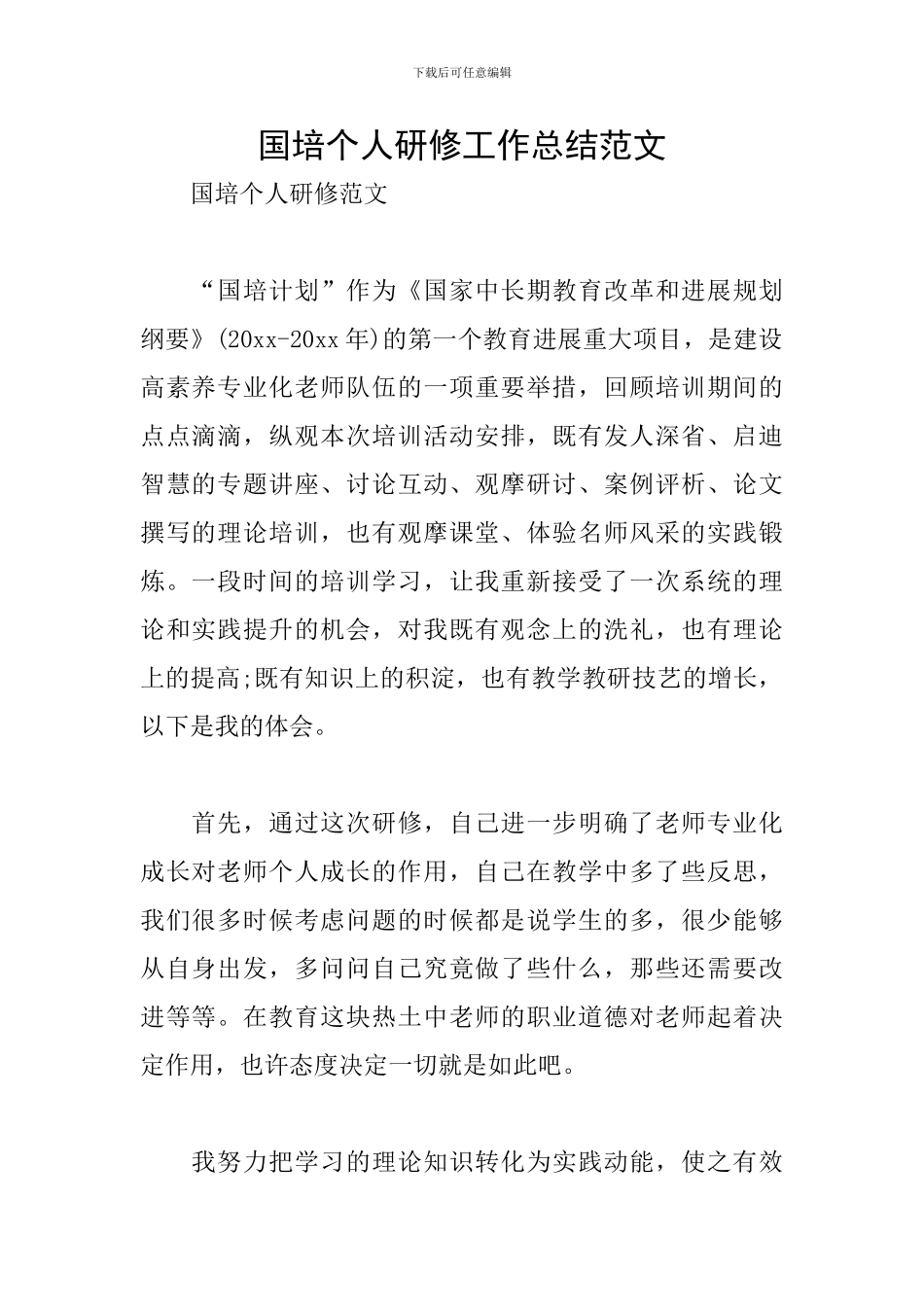 下载后可任意编辑

国培个人研修工作总结范文

国培个人研修范文

“国培计划”作为《国家中长期教育改革和进展规划纲要》(20xx-20xx年)的第一个教育进展重大项目，是建设高素养专业化老师队伍的一项重要举措，回顾培训期间的点点滴滴，纵观本次培训活动安排，既有发人深省、启迪智慧的专题讲座、讨论互动、观摩研讨、案例评析、论文撰写的理论培训，也有观摩课堂、体验名师风采的实践锻炼。一段时间的培训学习，让我重新接受了一次系统的理论和实践提升的机会，对我既有观念上的洗礼，也有理论上的提高;既有知识上的积淀，也有教学教研技艺的增长，以下是我的体会。

首先，通过这次研修，自己进一步明确了老师专业化成长对老师个人成长的作用，自己在教学中多了些反思，我们很多时候考虑问题的时候都是说学生的多，很少能够从自身出发，多问问自己究竟做了些什么，那些还需要改进等等。在教育这块热土中老师的职业道德对老师起着决定作用，也许态度决定一切就是如此吧。

我努力把学习的理论知识转化为实践动能，使之有效